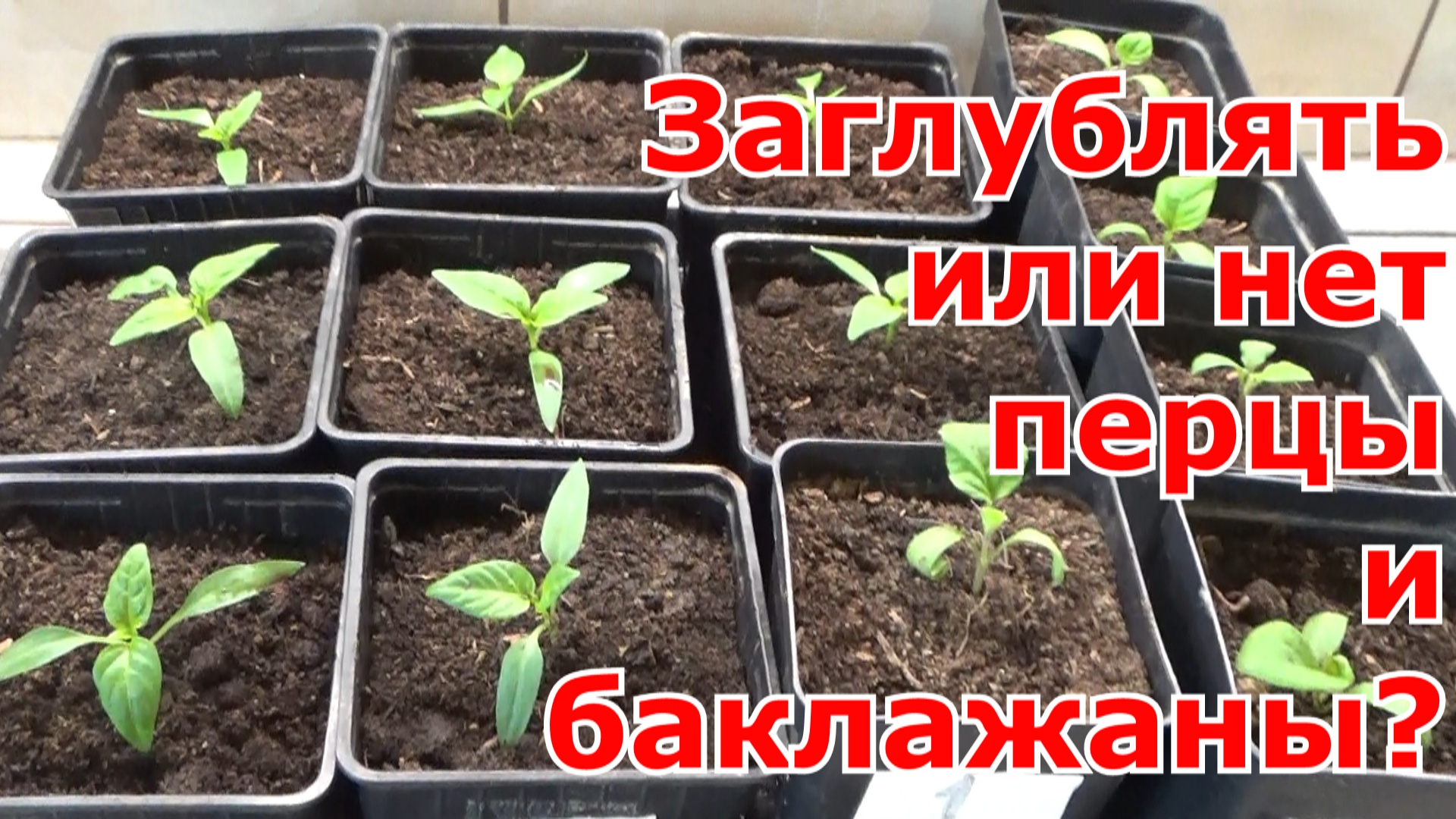 Заглублять или нет перцы и баклажаны?